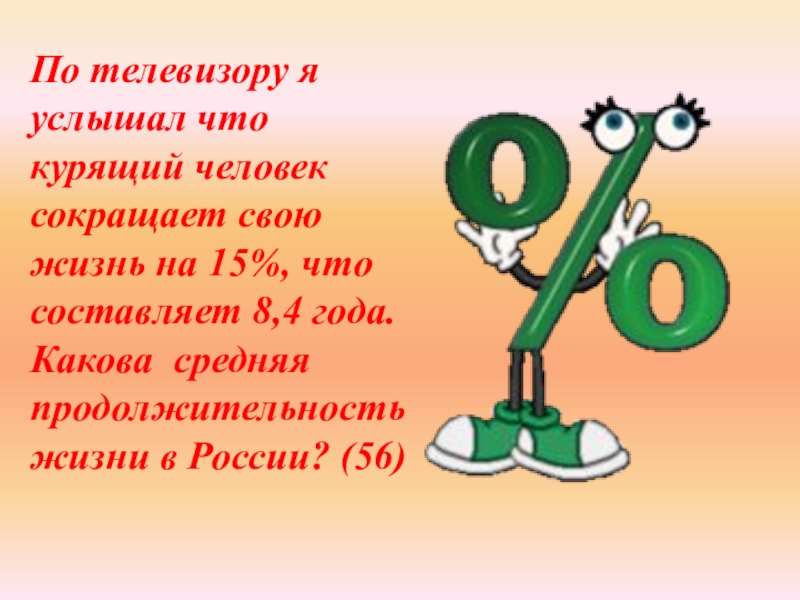 По телевизору я услышал что курящий человек сокращает свою жизнь на 15%, что составляет 8,4 года. Какова средняя продолжительность жизни в России? (56)